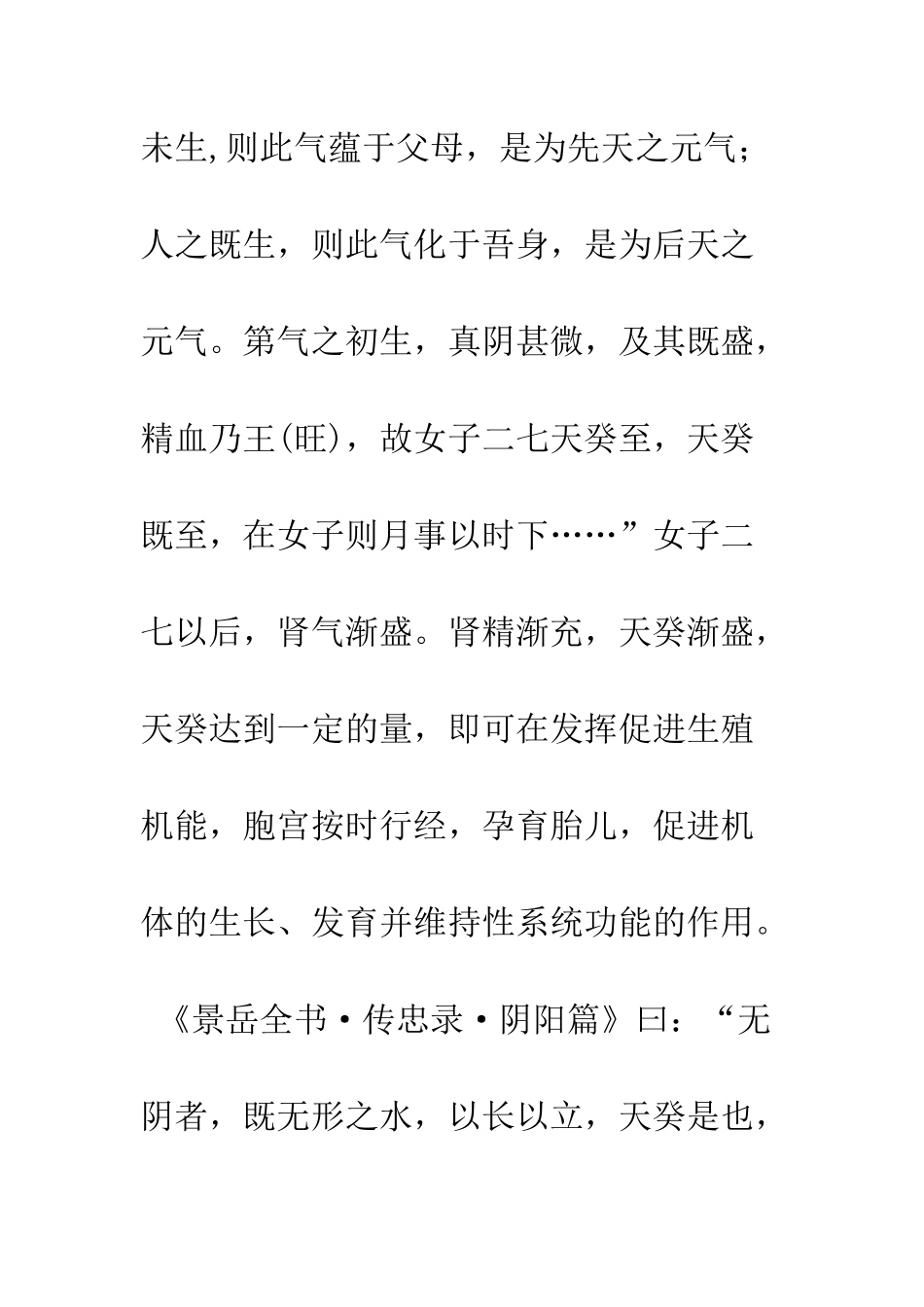 未生,则此气蕴于父母，是为先天之元气；人之既生，则此气化于吾身，是为后天之元气。第气之初生，真阴甚微，及其既盛，精血乃王(旺)，故女子二七天癸至，天癸既至，在女子则月事以时下……”女子二七以后，肾气渐盛。肾精渐充，天癸渐盛，天癸达到一定的量，即可在发挥促进生殖机能，胞宫按时行经，孕育胎儿，促进机体的生长、发育并维持性系统功能的作用。

《景岳全书·传忠录·阴阳篇》曰：“无阴者，既无形之水，以长以立，天癸是也，